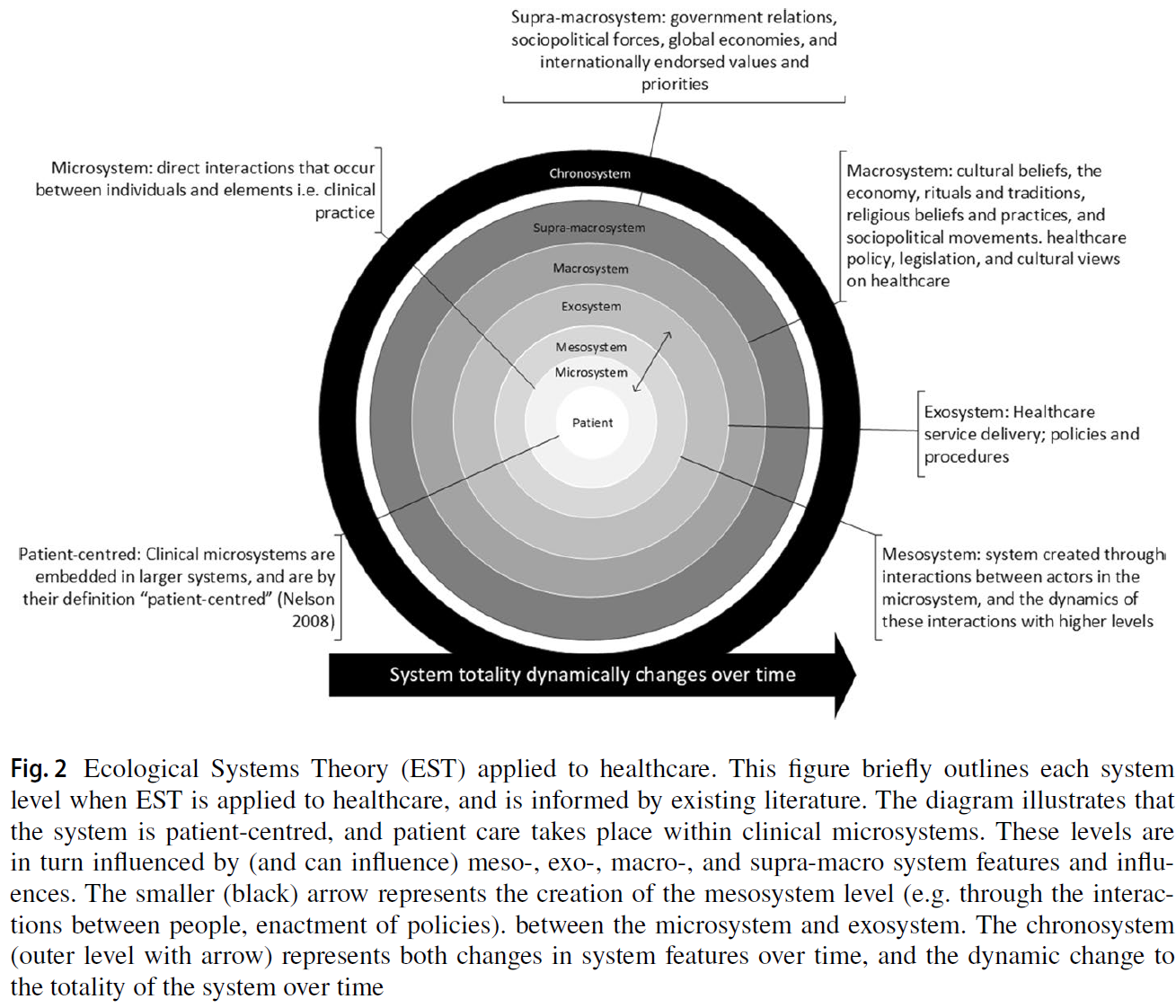 Supra-macrosystem: government relations, sociopolitical forces, global economies, and internationally endorsed values and priorities

Microsystem: direct interactions that occur between individuals and elements i.e. clinical practice

Chronosystem

Supra-macrosystem

Macrosystem

Exosystem

Mesosystem

Microsystem

Patient

Macrosystem: cultural beliefs, the economy, rituals and traditions, religious beliefs and practices, and sociopolitical movements. healthcare policy, legislation, and cultural views on healthcare

Exosystem: Healthcare service delivery; policies and procedures

Patient-centred: Clinical microsystems are embedded in larger systems, and are by their definition "patient-centred" (Nelson 2008)

Mesosystem: system created through interactions between actors in the microsystem, and the dynamics of these interactions with higher levels

System totality dynamically changes over time

Fig. 2 Ecological Systems Theory (EST) applied to healthcare. This figure briefly outlines each system level when EST is applied to healthcare, and is informed by existing literature. The diagram illustrates that the system is patient-centred, and patient care takes place within clinical microsystems. These levels are in turn influenced by (and can influence) meso-, exo-, macro-, and supra-macro system features and influences. The smaller (black) arrow represents the creation of the mesosystem level (e.g. through the interactions between people, enactment of policies). between the microsystem and exosystem. The chronosystem (outer level with arrow) represents both changes in system features over time, and the dynamic change to the totality of the system over time